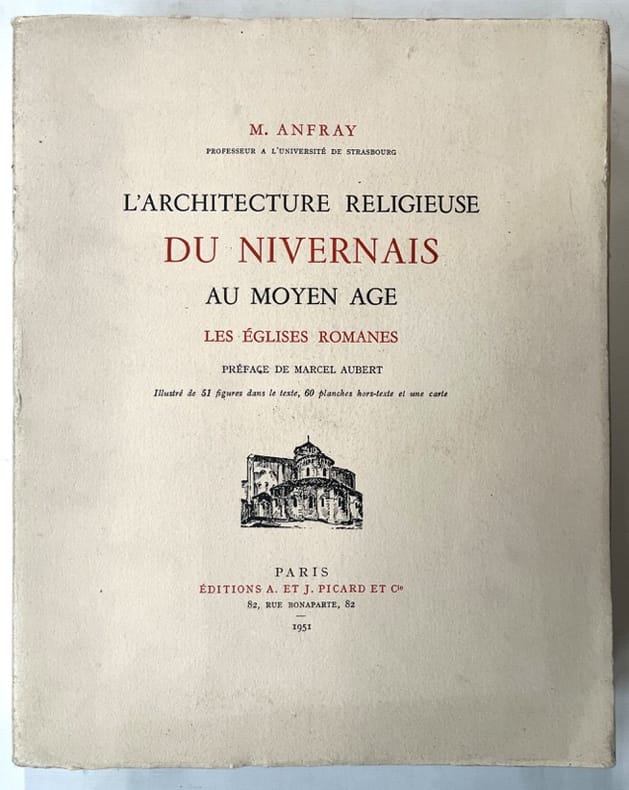 M. ANFRAY
PROFESSEUR A L'UNIVERSITÉ DE STRASBOURG

L'ARCHITECTURE RELIGIEUSE
DU NIVERNAIS
AU MOYEN AGE
LES ÉGLISES ROMANES

PRÉFACE DE MARCEL AUBERT

Illustré de 51 figures dans le texte, 60 planches hors-texte et une carte

PARIS
ÉDITIONS A. ET J. PICARD ET Cie
82, RUE BONAPARTE, 82

1951